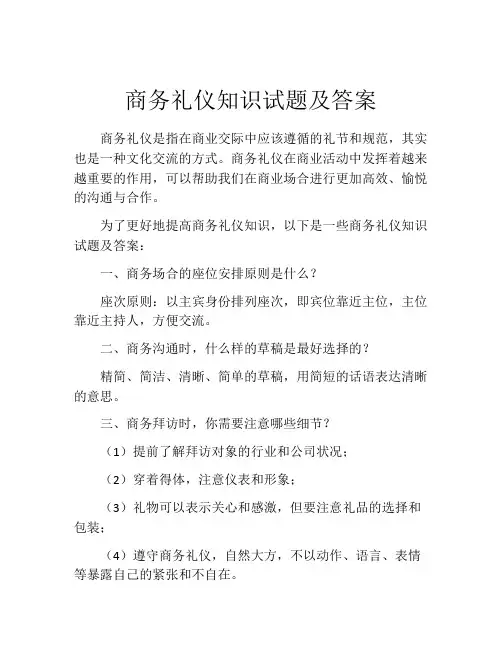 商务礼仪知识试题及答案

商务礼仪是指在商业交际中应该遵循的礼节和规范，其实也是一种文化交流的方式。商务礼仪在商业活动中发挥着越来越重要的作用，可以帮助我们在商业场合进行更加高效、愉悦的沟通与合作。

为了更好地提高商务礼仪知识，以下是一些商务礼仪知识试题及答案：

一、商务场合的座位安排原则是什么？

座次原则：以主宾身份排列座次，即宾位靠近主位，主位靠近主持人，方便交流。

二、商务沟通时，什么样的草稿是最好选择的？

精简、简洁、清晰、简单的草稿，用简短的话语表达清晰的意思。

三、商务拜访时，你需要注意哪些细节？

（1）提前了解拜访对象的行业和公司状况；

（2）穿着得体，注意仪表和形象；

（3）礼物可以表示关心和感激，但要注意礼品的选择和包装；

（4）遵守商务礼仪，自然大方，不以动作、语言、表情等暴露自己的紧张和不自在。